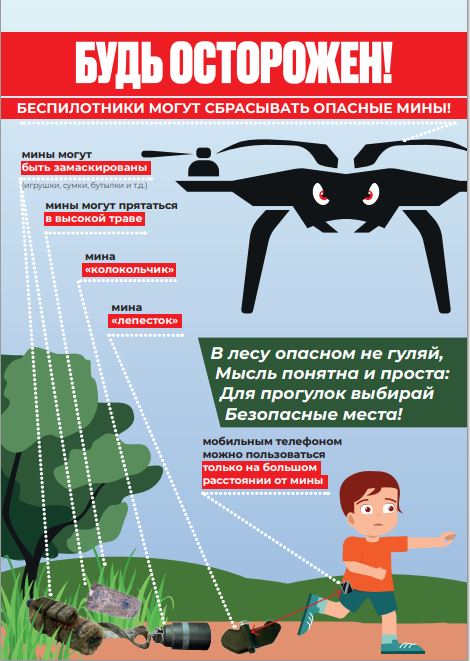 БУДЬ ОСТОРОЖЕН!

БЕСПИЛОТНИКИ МОГУТ СБРАСЫВАТЬ ОПАСНЫЕ МИНЫ!

мины могут быть замаскированы
(игрушки, сумки, бутылки и т.д.)

мины могут прятаться в высокой траве

мина «колокольчик»

мина «лепесток»

В лесу опасном не гуляй,
Мысль понятна и проста:
Для прогулок выбирай
Безопасные места!

мобильным телефоном можно пользоваться только на большом расстоянии от мины